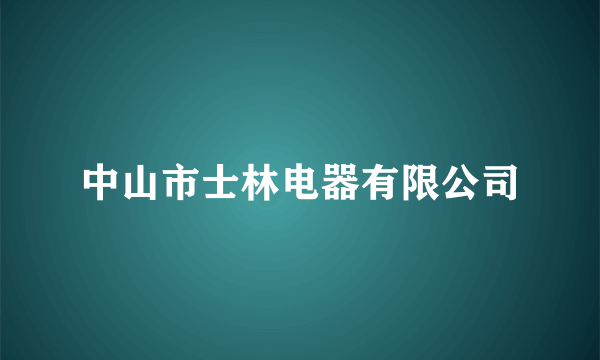 中山市士林电器有限公司